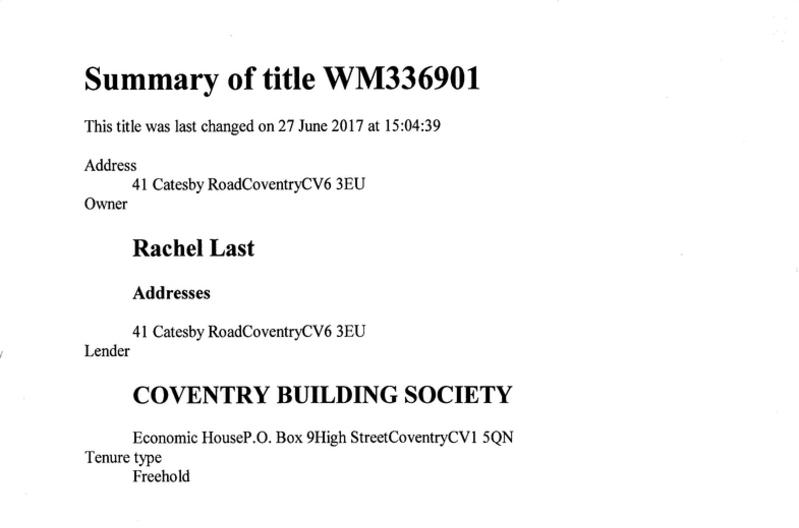 Summary of title WM336901

This title was last changed on 27 June 2017 at 15:04:39

Address
41 Catesby RoadCoventryCV6 3EU
Owner

Rachel Last

Addresses

41 Catesby RoadCoventryCV6 3EU
Lender

COVENTRY BUILDING SOCIETY

Economic HouseP.O. Box 9High StreetCoventryCV1 5QN
Tenure type
Freehold